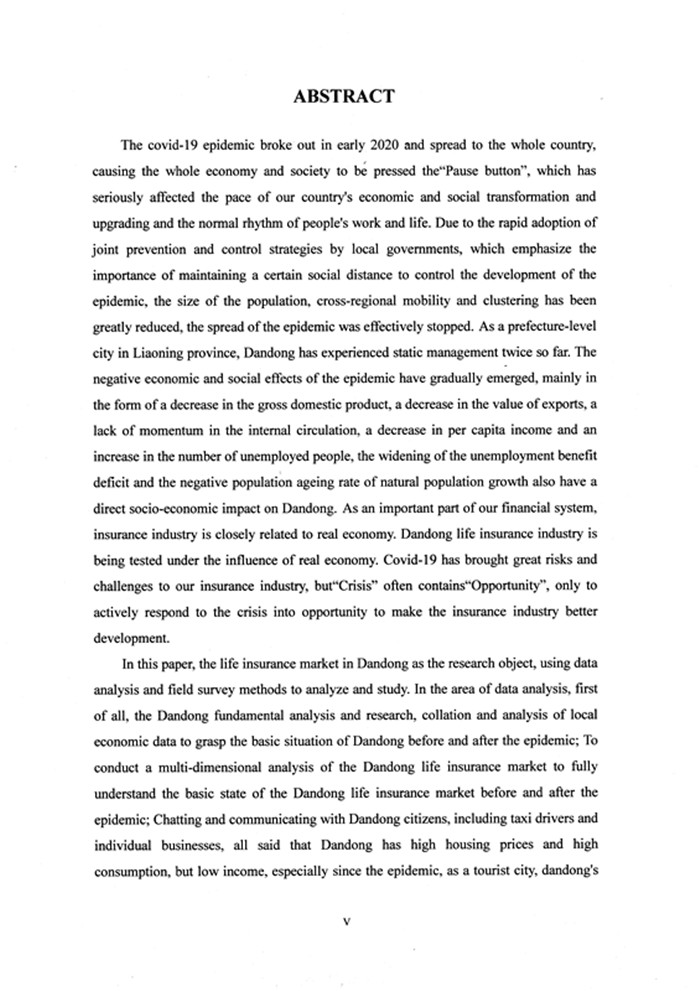 ABSTRACT

The covid-19 epidemic broke out in early 2020 and spread to the whole country, causing the whole economy and society to be pressed the"Pause button", which has seriously affected the pace of our country's economic and social transformation and upgrading and the normal rhythm of people's work and life. Due to the rapid adoption of joint prevention and control strategies by local governments, which emphasize the importance of maintaining a certain social distance to control the development of the epidemic, the size of the population, cross-regional mobility and clustering has been greatly reduced, the spread of the epidemic was effectively stopped. As a prefecture-level city in Liaoning province, Dandong has experienced static management twice so far. The negative economic and social effects of the epidemic have gradually emerged, mainly in the form of a decrease in the gross domestic product, a decrease in the value of exports, a lack of momentum in the internal circulation, a decrease in per capita income and an increase in the number of unemployed people, the widening of the unemployment benefit deficit and the negative population ageing rate of natural population growth also have a direct socio-economic impact on Dandong. As an important part of our financial system, insurance industry is closely related to real economy. Dandong life insurance industry is being tested under the influence of real economy. Covid-19 has brought great risks and challenges to our insurance industry, but"Crisis" often contains"Opportunity", only to actively respond to the crisis into opportunity to make the insurance industry better development.

In this paper, the life insurance market in Dandong as the research object, using data analysis and field survey methods to analyze and study. In the area of data analysis, first of all, the Dandong fundamental analysis and research, collation and analysis of local economic data to grasp the basic situation of Dandong before and after the epidemic; To conduct a multi-dimensional analysis of the Dandong life insurance market to fully understand the basic state of the Dandong life insurance market before and after the epidemic; Chatting and communicating with Dandong citizens, including taxi drivers and individual businesses, all said that Dandong has high housing prices and high consumption, but low income, especially since the epidemic, as a tourist city, dandong's

V